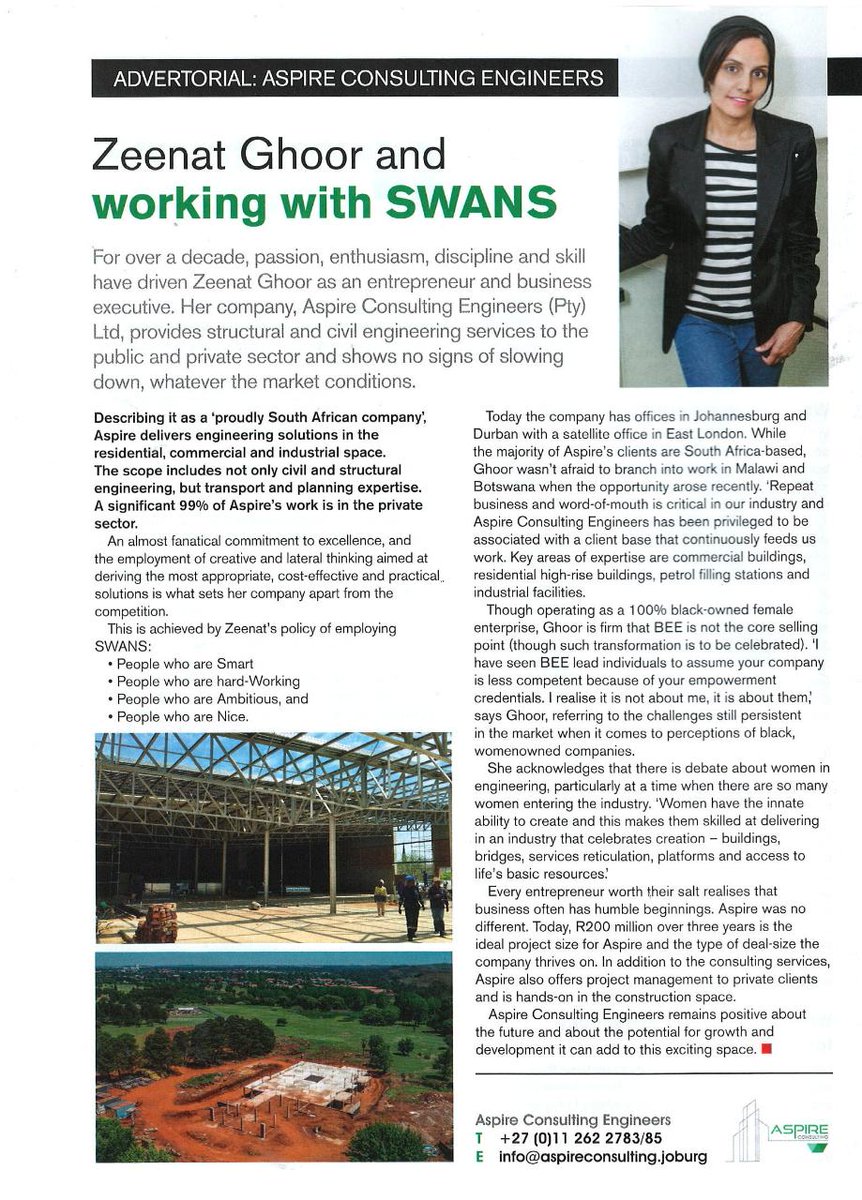 ADVERTORIAL: ASPIRE CONSULTING ENGINEERS

Zeenat Ghoor and
working with SWANS

For over a decade, passion, enthusiasm, discipline and skill have driven Zeenat Ghoor as an entrepreneur and business executive. Her company, Aspire Consulting Engineers (Pty) Ltd, provides structural and civil engineering services to the public and private sector and shows no signs of slowing down, whatever the market conditions.

Describing it as a 'proudly South African company', Aspire delivers engineering solutions in the residential, commercial and industrial space. The scope includes not only civil and structural engineering, but transport and planning expertise. A significant 99% of Aspire's work is in the private sector.

An almost fanatical commitment to excellence, and the employment of creative and lateral thinking aimed at deriving the most appropriate, cost-effective and practical solutions is what sets her company apart from the competition.

This is achieved by Zeenat's policy of employing SWANS:
• People who are Smart
• People who are hard-Working
• People who are Ambitious, and
• People who are Nice.

Today the company has offices in Johannesburg and Durban with a satellite office in East London. While the majority of Aspire's clients are South Africa-based, Ghoor wasn't afraid to branch into work in Malawi and Botswana when the opportunity arose recently. 'Repeat business and word-of-mouth is critical in our industry and Aspire Consulting Engineers has been privileged to be associated with a client base that continuously feeds us work. Key areas of expertise are commercial buildings, residential high-rise buildings, petrol filling stations and industrial facilities.

Though operating as a 100% black-owned female enterprise, Ghoor is firm that BEE is not the core selling point (though such transformation is to be celebrated). 'I have seen BEE lead individuals to assume your company is less competent because of your empowerment credentials. I realise it is not about me, it is about them,' says Ghoor, referring to the challenges still persistent in the market when it comes to perceptions of black, womenowned companies.

She acknowledges that there is debate about women in engineering, particularly at a time when there are so many women entering the industry. 'Women have the innate ability to create and this makes them skilled at delivering in an industry that celebrates creation – buildings, bridges, services reticulation, platforms and access to life's basic resources.'

Every entrepreneur worth their salt realises that business often has humble beginnings. Aspire was no different. Today, R200 million over three years is the ideal project size for Aspire and the type of deal-size the company thrives on. In addition to the consulting services, Aspire also offers project management to private clients and is hands-on in the construction space.

Aspire Consulting Engineers remains positive about the future and about the potential for growth and development it can add to this exciting space.

Aspire Consulting Engineers
T +27 (0)11 262 2783/85
E info@aspireconsulting.joburg

ASPIRE
CONSULTING